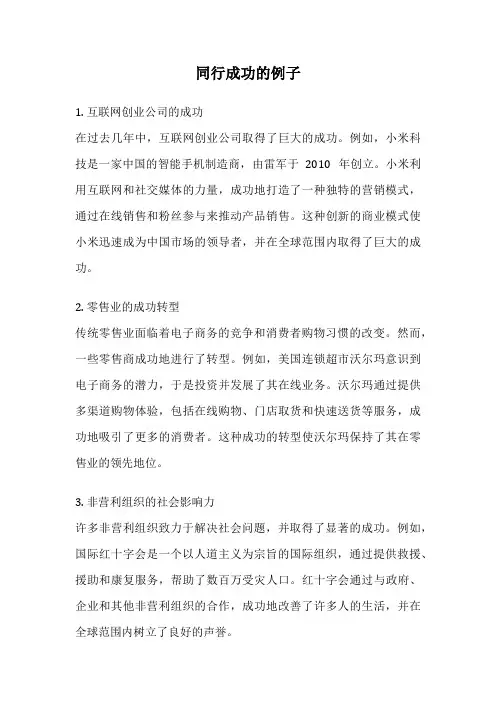 同行成功的例子

1. 互联网创业公司的成功
在过去几年中，互联网创业公司取得了巨大的成功。例如，小米科技是一家中国的智能手机制造商，由雷军于 2010 年创立。小米利用互联网和社交媒体的力量，成功地打造了一种独特的营销模式，通过在线销售和粉丝参与来推动产品销售。这种创新的商业模式使小米迅速成为中国市场的领导者，并在全球范围内取得了巨大的成功。

2. 零售业的成功转型
传统零售业面临着电子商务的竞争和消费者购物习惯的改变。然而，一些零售商成功地进行了转型。例如，美国连锁超市沃尔玛意识到电子商务的潜力，于是投资并发展了其在线业务。沃尔玛通过提供多渠道购物体验，包括在线购物、门店取货和快速送货等服务，成功地吸引了更多的消费者。这种成功的转型使沃尔玛保持了其在零售业的领先地位。

3. 非营利组织的社会影响力
许多非营利组织致力于解决社会问题，并取得了显著的成功。例如，国际红十字会是一个以人道主义为宗旨的国际组织，通过提供救援、援助和康复服务，帮助了数百万受灾人口。红十字会通过与政府、企业和其他非营利组织的合作，成功地改善了许多人的生活，并在全球范围内树立了良好的声誉。